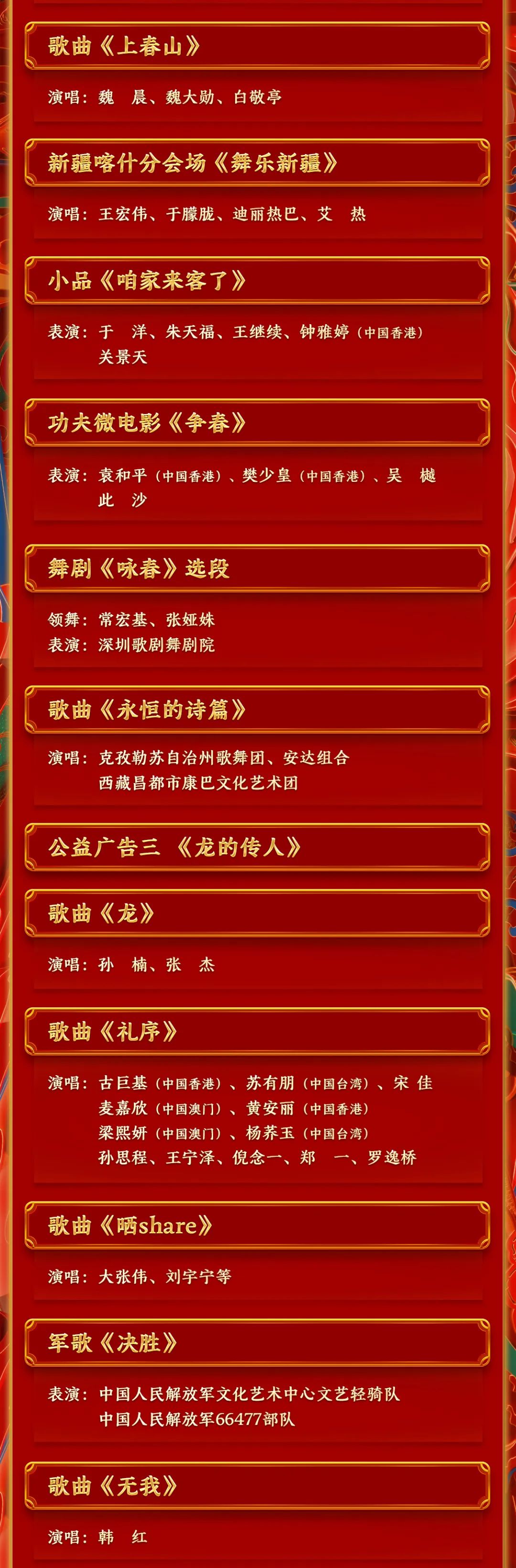 歌曲《上春山》

演唱：魏　晨、魏大勋、白敬亭

新疆喀什分会场《舞乐新疆》

演唱：王宏伟、于朦胧、迪丽热巴、艾　热

小品《咱家来客了》

表演：于　洋、朱天福、王继续、钟雅婷（中国香港）
关景天

功夫微电影《争春》

表演：袁和平（中国香港）、樊少皇（中国香港）、吴　樾
此　沙

舞剧《咏春》选段

领舞：常宏基、张娅姝
表演：深圳歌剧舞剧院

歌曲《永恒的诗篇》

演唱：克孜勒苏自治州歌舞团、安达组合
西藏昌都市康巴文化艺术团

公益广告三 《龙的传人》

歌曲《龙》

演唱：孙　楠、张　杰

歌曲《礼序》

演唱：古巨基（中国香港）、苏有朋（中国台湾）、宋 佳
麦嘉欣（中国澳门）、黄安丽（中国香港）
梁熙妍（中国澳门）、杨荞玉（中国台湾）
孙思程、王宁泽、倪念一、郑　一、罗逸桥

歌曲《晒share》

演唱：大张伟、刘宇宁等

军歌《决胜》

表演：中国人民解放军文化艺术中心文艺轻骑队
中国人民解放军66477部队

歌曲《无我》

演唱：韩　红